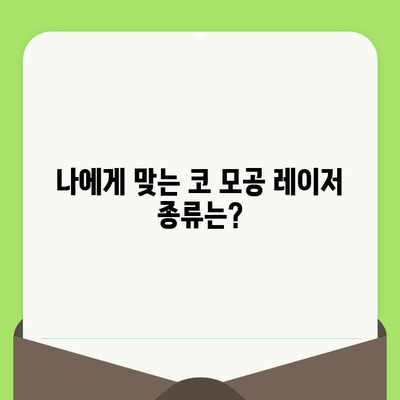 나에게 맞는 코 모공 레이저 종류는?